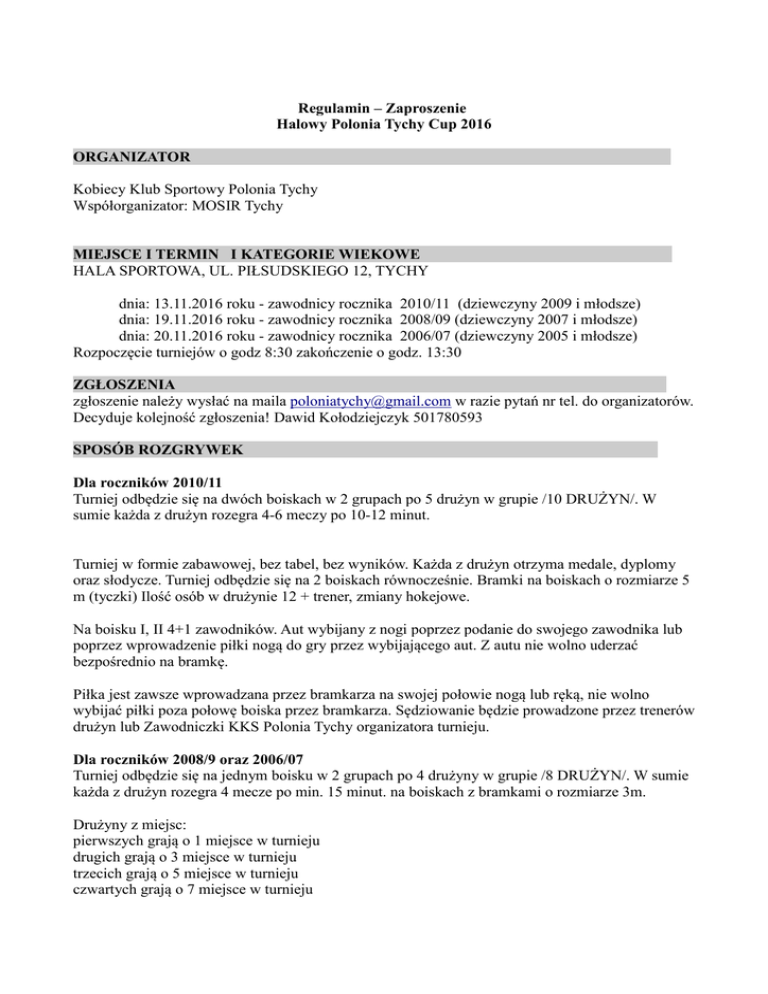 Regulamin – Zaproszenie
Halowy Polonia Tychy Cup 2016

ORGANIZATOR

Kobiecy Klub Sportowy Polonia Tychy
Współorganizator: MOSIR Tychy

MIEJSCE I TERMIN I KATEGORIE WIEKOWE
HALA SPORTOWA, UL. PIŁSUDSKIEGO 12, TYCHY

dnia: 13.11.2016 roku - zawodnicy rocznika 2010/11 (dziewczyny 2009 i młodsze)
dnia: 19.11.2016 roku - zawodnicy rocznika 2008/09 (dziewczyny 2007 i młodsze)
dnia: 20.11.2016 roku - zawodnicy rocznika 2006/07 (dziewczyny 2005 i młodsze)
Rozpoczęcie turniejów o godz 8:30 zakończenie o godz. 13:30

ZGŁOSZENIA
zgłoszenie należy wysłać na maila poloniatychy@gmail.com w razie pytań nr tel. do organizatorów. Decyduje kolejność zgłoszenia! Dawid Kołodziejczyk 501780593

SPOSÓB ROZGRYWEK

Dla roczników 2010/11
Turniej odbędzie się na dwóch boiskach w 2 grupach po 5 drużyn w grupie /10 DRUŻYN/. W sumie każda z drużyn rozegra 4-6 meczy po 10-12 minut.

Turniej w formie zabawowej, bez tabel, bez wyników. Każda z drużyn otrzyma medale, dyplomy oraz słodycze. Turniej odbędzie się na 2 boiskach równocześnie. Bramki na boiskach o rozmiarze 5 m (tyczki) Ilość osób w drużynie 12 + trener, zmiany hokejowe.

Na boisku I, II 4+1 zawodników. Aut wybijany z nogi poprzez podanie do swojego zawodnika lub poprzez wprowadzenie piłki nogą do gry przez wybijającego aut. Z autu nie wolno uderzać bezpośrednio na bramkę.

Piłka jest zawsze wprowadzana przez bramkarza na swojej połowie nogą lub ręką, nie wolno wybijać piłki poza połowę boiska przez bramkarza. Sędziowanie będzie prowadzone przez trenerów drużyn lub Zawodniczki KKS Polonia Tychy organizatora turnieju.

Dla roczników 2008/9 oraz 2006/07
Turniej odbędzie się na jednym boisku w 2 grupach po 4 drużyny w grupie /8 DRUŻYN/. W sumie każda z drużyn rozegra 4 mecze po min. 15 minut. na boiskach z bramkami o rozmiarze 3m.

Drużyny z miejsc:
pierwszych grają o 1 miejsce w turnieju
drugich grają o 3 miejsce w turnieju
trzecich grają o 5 miejsce w turnieju
czwartych grają o 7 miejsce w turnieju